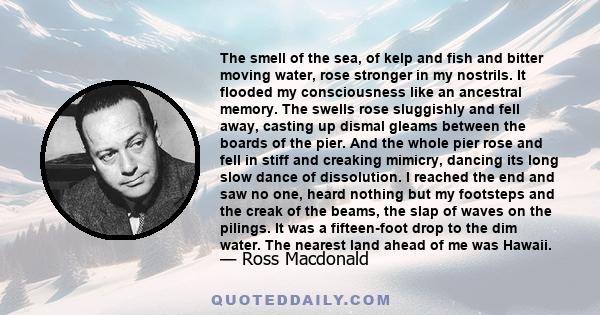 The smell of the sea, of kelp and fish and bitter moving water, rose stronger in my nostrils. It flooded my consciousness like an ancestral memory. The swells rose sluggishly and fell away, casting up dismal gleams between the boards of the pier. And the whole pier rose and fell in stiff and creaking mimicry, dancing its long slow dance of dissolution. I reached the end and saw no one, heard nothing but my footsteps and the creak of the beams, the slap of waves on the pilings. It was a fifteen-foot drop to the dim water. The nearest land ahead of me was Hawaii.
— Ross Macdonald

QUOTEDDAILY.COM